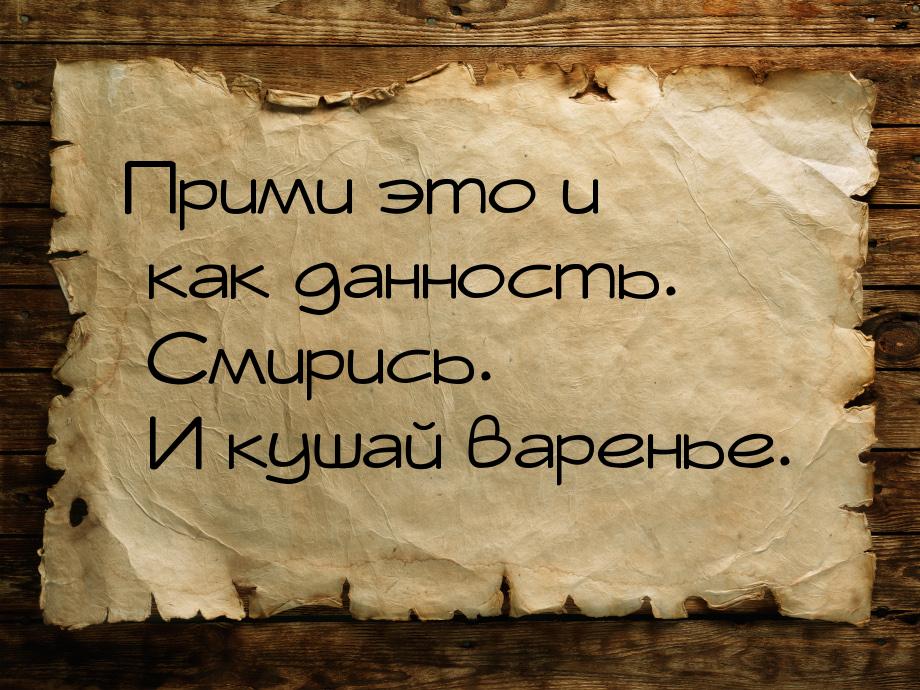 Прими это и как данность. Смирись. И кушай варенье.